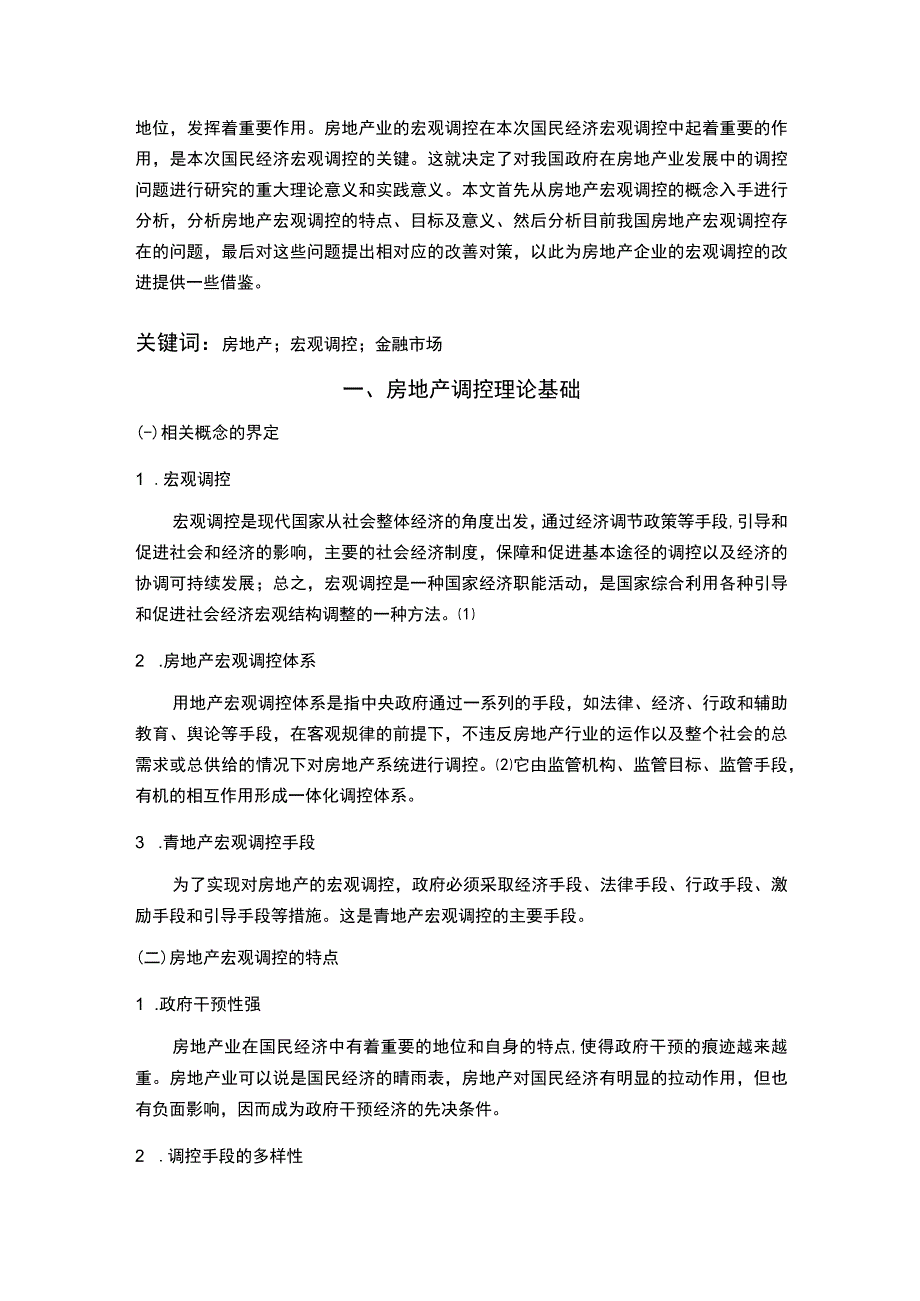 地位，发挥着重要作用。房地产业的宏观调控在本次国民经济宏观调控中起着重要的作用，是本次国民经济宏观调控的关键。这就决定了对我国政府在房地产业发展中的调控问题进行研究的重大理论意义和实践意义。本文首先从房地产宏观调控的概念入手进行分析，分析房地产宏观调控的特点、目标及意义、然后分析目前我国房地产宏观调控存在的问题，最后对这些问题提出相对应的改善对策，以此为房地产企业的宏观调控的改进提供一些借鉴。

关键词：房地产；宏观调控；金融市场

一、房地产调控理论基础

(-)相关概念的界定

1 .宏观调控

宏观调控是现代国家从社会整体经济的角度出发，通过经济调节政策等手段，引导和促进社会和经济的影响，主要的社会经济制度，保障和促进基本途径的调控以及经济的协调可持续发展；总之，宏观调控是一种国家经济职能活动，是国家综合利用各种引导和促进社会经济宏观结构调整的一种方法。⑴

2 .房地产宏观调控体系

用地产宏观调控体系是指中央政府通过一系列的手段，如法律、经济、行政和辅助教育、舆论等手段，在客观规律的前提下，不违反房地产行业的运作以及整个社会的总需求或总供给的情况下对房地产系统进行调控。⑵它由监管机构、监管目标、监管手段，有机的相互作用形成一体化调控体系。

3 .青地产宏观调控手段

为了实现对房地产的宏观调控，政府必须采取经济手段、法律手段、行政手段、激励手段和引导手段等措施。这是青地产宏观调控的主要手段。

(二)房地产宏观调控的特点

1 .政府干预性强

房地产业在国民经济中有着重要的地位和自身的特点，使得政府干预的痕迹越来越重。房地产业可以说是国民经济的晴雨表，房地产对国民经济有明显的拉动作用，但也有负面影响，因而成为政府干预经济的先决条件。

2 .调控手段的多样性